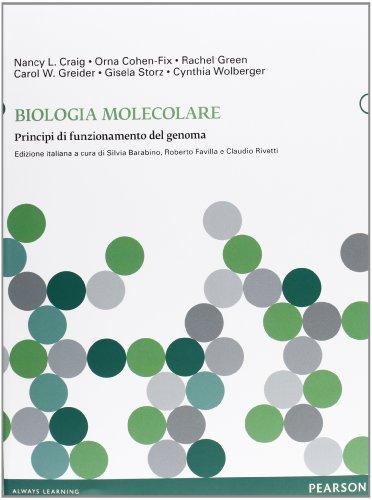 Nancy L. Craig • Orna Cohen-Fix • Rachel Green
Carol W. Greider • Gisela Storz • Cynthia Wolberger

BIOLOGIA MOLECOLARE

Principi di funzionamento del genoma

Edizione italiana a cura di Silvia Barabino, Roberto Favilla e Claudio Rivetti

ALWAYS LEARNING

PEARSON